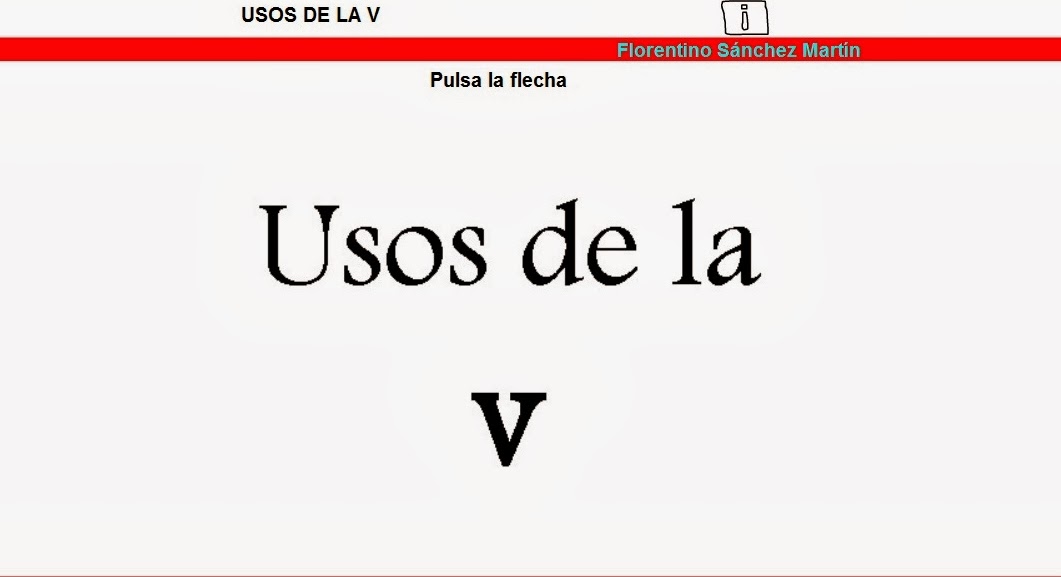 USOS DE LA V

i

Florentino Sánchez Martín

Pulsa la flecha

Usos de la

v